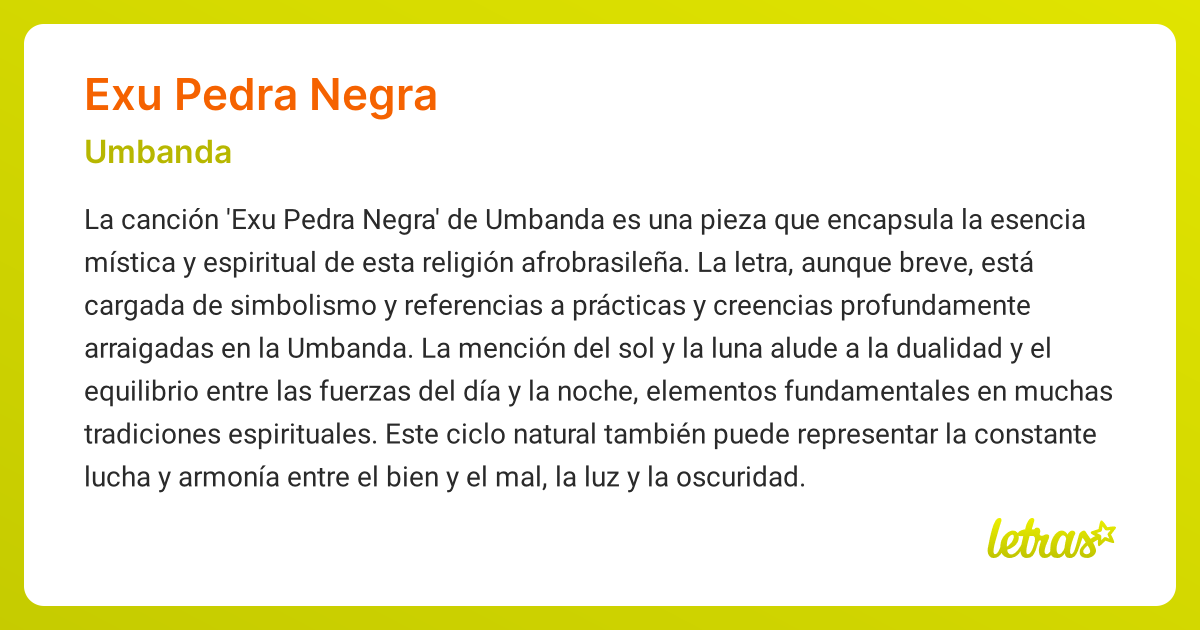 Exu Pedra Negra

Umbanda

La canción 'Exu Pedra Negra' de Umbanda es una pieza que encapsula la esencia mística y espiritual de esta religión afrobrasileña. La letra, aunque breve, está cargada de simbolismo y referencias a prácticas y creencias profundamente arraigadas en la Umbanda. La mención del sol y la luna alude a la dualidad y el equilibrio entre las fuerzas del día y la noche, elementos fundamentales en muchas tradiciones espirituales. Este ciclo natural también puede representar la constante lucha y armonía entre el bien y el mal, la luz y la oscuridad.

letras